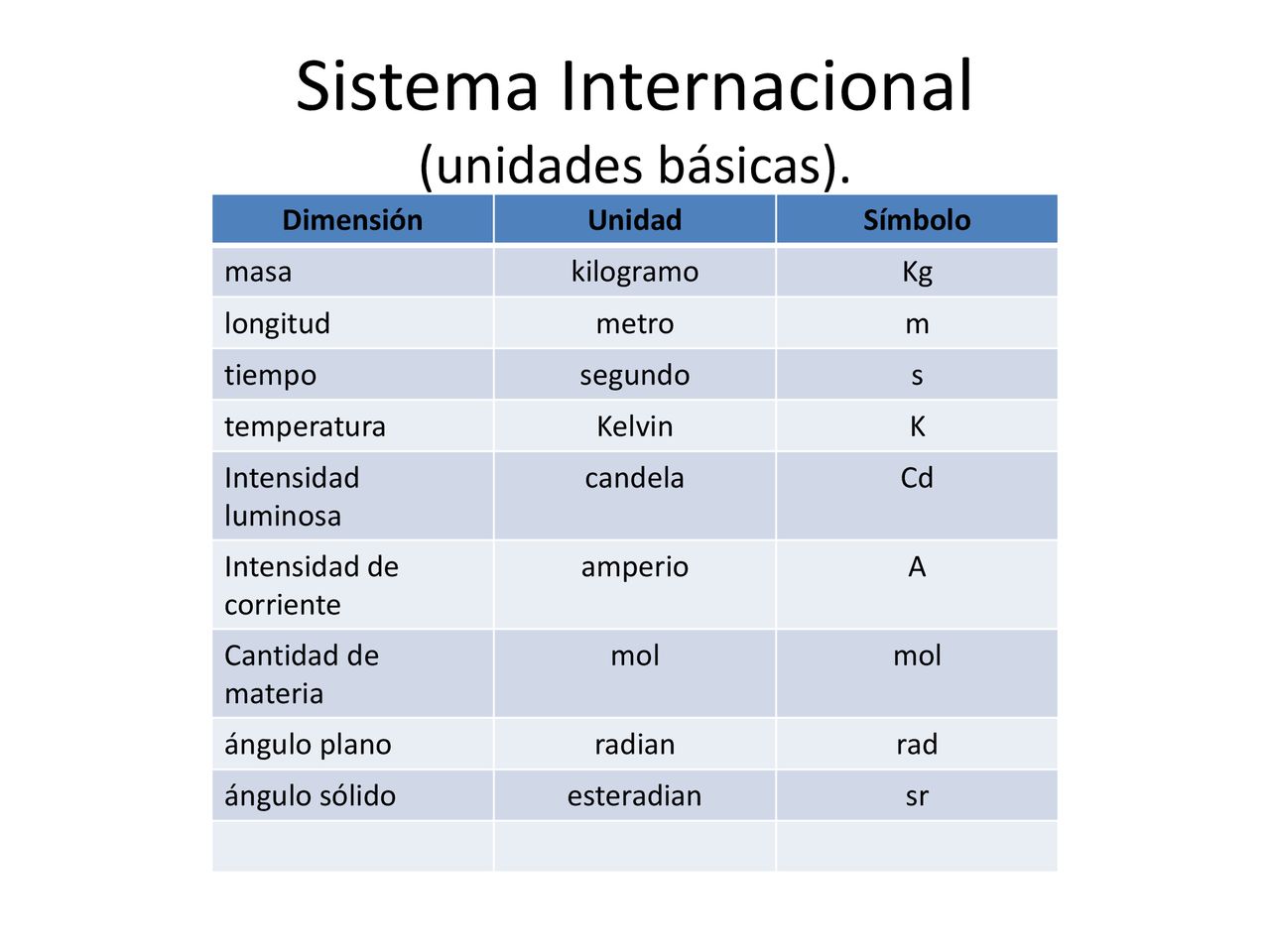 Sistema Internacional
(unidades básicas).

| Dimensión | Unidad | Símbolo |
|---|---|---|
| masa | kilogramo | Kg |
| longitud | metro | m |
| tiempo | segundo | s |
| temperatura | Kelvin | K |
| Intensidad luminosa | candela | Cd |
| Intensidad de corriente | amperio | A |
| Cantidad de materia | mol | mol |
| ángulo plano | radian | rad |
| ángulo sólido | esteradian | sr |
| | | |